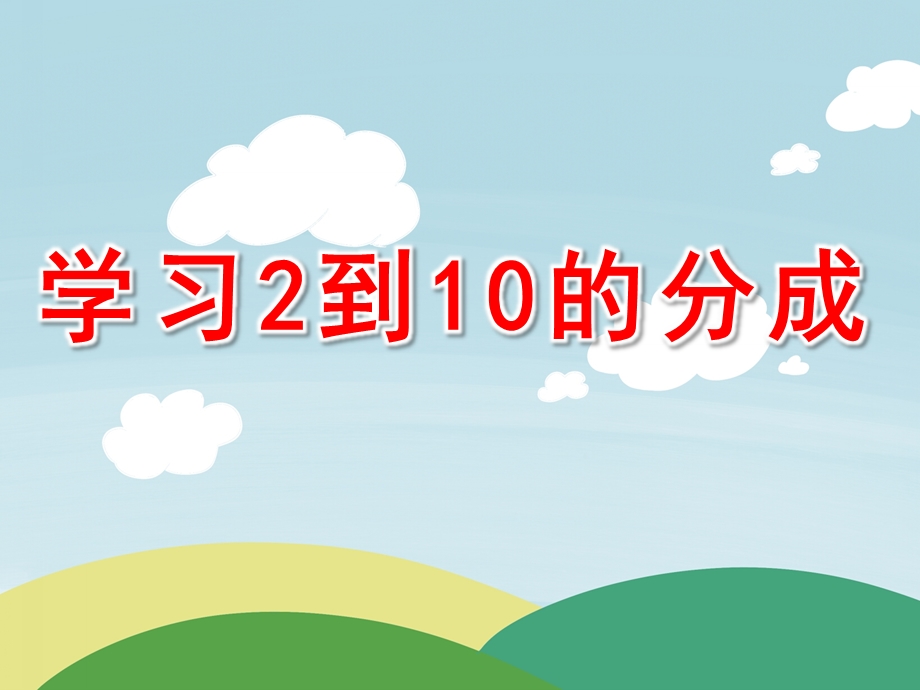 学习2到10的分成